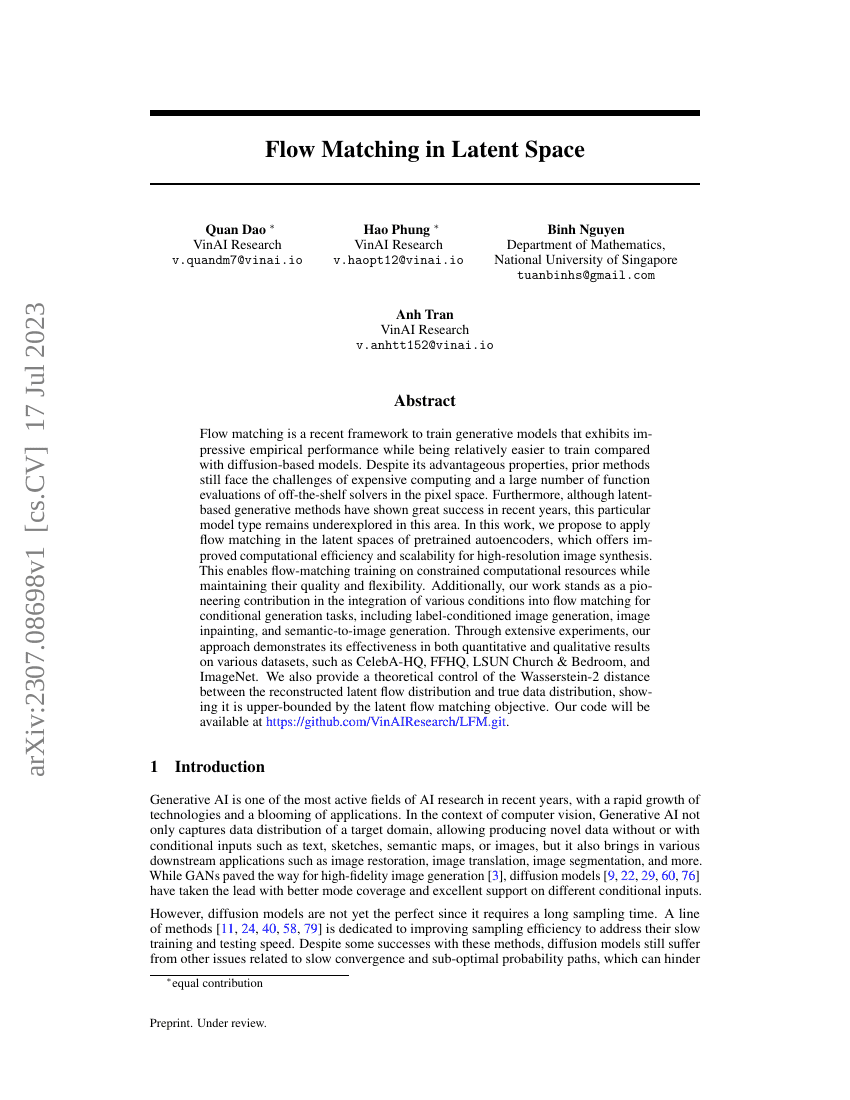 arXiv:2307.08698v1 [cs.CV] 17 Jul 2023

Flow Matching in Latent Space

Quan Dao *
VinAI Research
v.quandm7@vinai.io

Hao Phung *
VinAI Research
v.haopt12@vinai.io

Binh Nguyen
Department of Mathematics,
National University of Singapore
tuanbinhs@gmail.com

Anh Tran
VinAI Research
v.anhtt152@vinai.io

Abstract

Flow matching is a recent framework to train generative models that exhibits impressive empirical performance while being relatively easier to train compared with diffusion-based models. Despite its advantageous properties, prior methods still face the challenges of expensive computing and a large number of function evaluations of off-the-shelf solvers in the pixel space. Furthermore, although latent-based generative methods have shown great success in recent years, this particular model type remains underexplored in this area. In this work, we propose to apply flow matching in the latent spaces of pretrained autoencoders, which offers improved computational efficiency and scalability for high-resolution image synthesis. This enables flow-matching training on constrained computational resources while maintaining their quality and flexibility. Additionally, our work stands as a pioneering contribution in the integration of various conditions into flow matching for conditional generation tasks, including label-conditioned image generation, image inpainting, and semantic-to-image generation. Through extensive experiments, our approach demonstrates its effectiveness in both quantitative and qualitative results on various datasets, such as CelebA-HQ, FFHQ, LSUN Church & Bedroom, and ImageNet. We also provide a theoretical control of the Wasserstein-2 distance between the reconstructed latent flow distribution and true data distribution, showing it is upper-bounded by the latent flow matching objective. Our code will be available at https://github.com/VinAIResearch/LFM.git.

1 Introduction

Generative AI is one of the most active fields of AI research in recent years, with a rapid growth of technologies and a blooming of applications. In the context of computer vision, Generative AI not only captures data distribution of a target domain, allowing producing novel data without or with conditional inputs such as text, sketches, semantic maps, or images, but it also brings in various downstream applications such as image restoration, image translation, image segmentation, and more. While GANs paved the way for high-fidelity image generation [3], diffusion models [9, 22, 29, 60, 76] have taken the lead with better mode coverage and excellent support on different conditional inputs.

However, diffusion models are not yet the perfect since it requires a long sampling time. A line of methods [11, 24, 40, 58, 79] is dedicated to improving sampling efficiency to address their slow training and testing speed. Despite some successes with these methods, diffusion models still suffer from other issues related to slow convergence and sub-optimal probability paths, which can hinder

*equal contribution

Preprint. Under review.